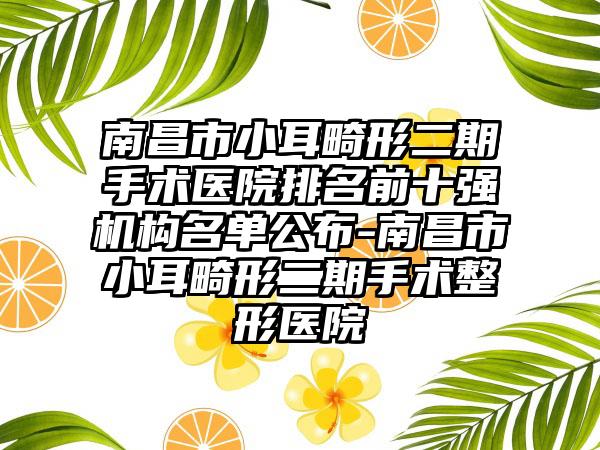 南昌市小耳畸形二期手术医院排名前十强机构名单公布-南昌市小耳畸形二期手术整形医院